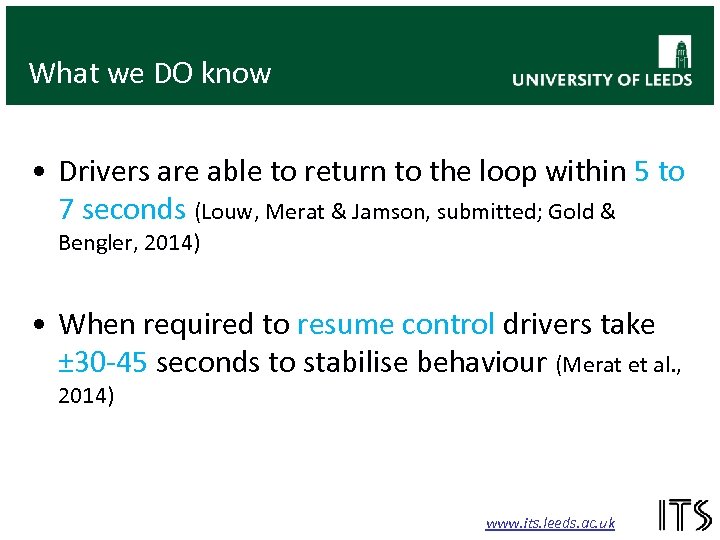 What we DO know

UNIVERSITY OF LEEDS

• Drivers are able to return to the loop within 5 to 7 seconds (Louw, Merat & Jamson, submitted; Gold & Bengler, 2014)

• When required to resume control drivers take ±30-45 seconds to stabilise behaviour (Merat et al., 2014)

www.its.leeds.ac.uk

ITS